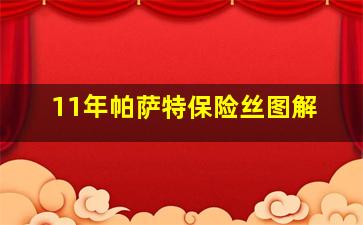 11年帕萨特保险丝图解